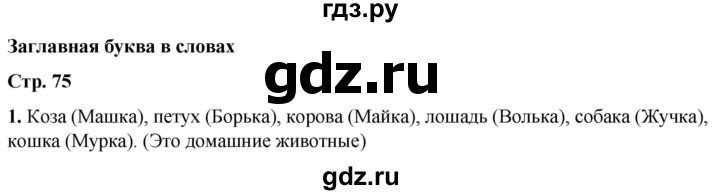 гдз.ру

Заглавная буква в словах

gdz.ru

Стр. 75

1. Коза (Машка), петух (Борька), корова (Майка), лошадь (Волька), собака (Жучка), кошка (Мурка). (Это домашние животные)

gdz.ru